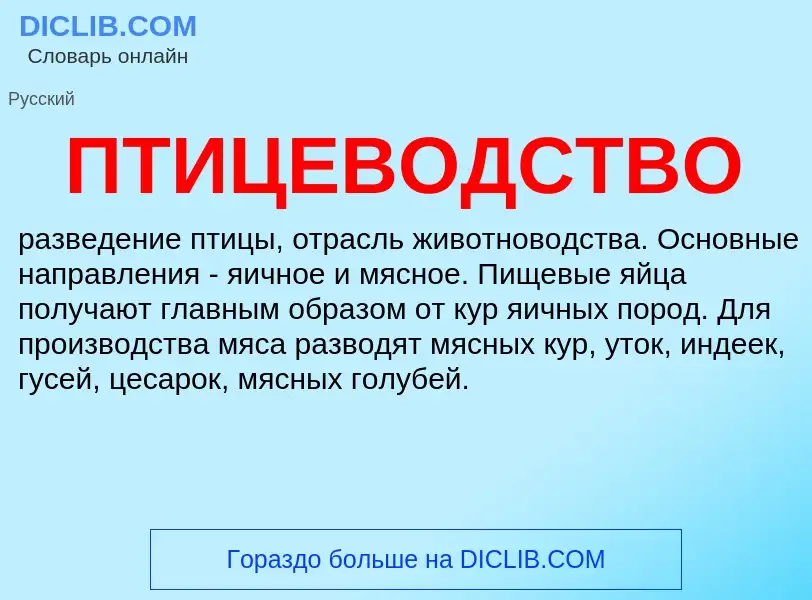 DICLIB.COM
Словарь онлайн

Русский

ПТИЦЕВОДСТВО

разведение птицы, отрасль животноводства. Основные направления - яичное и мясное. Пищевые яйца получают главным образом от кур яичных пород. Для производства мяса разводят мясных кур, уток, индеек, гусей, цесарок, мясных голубей.

Гораздо больше на DICLIB.COM